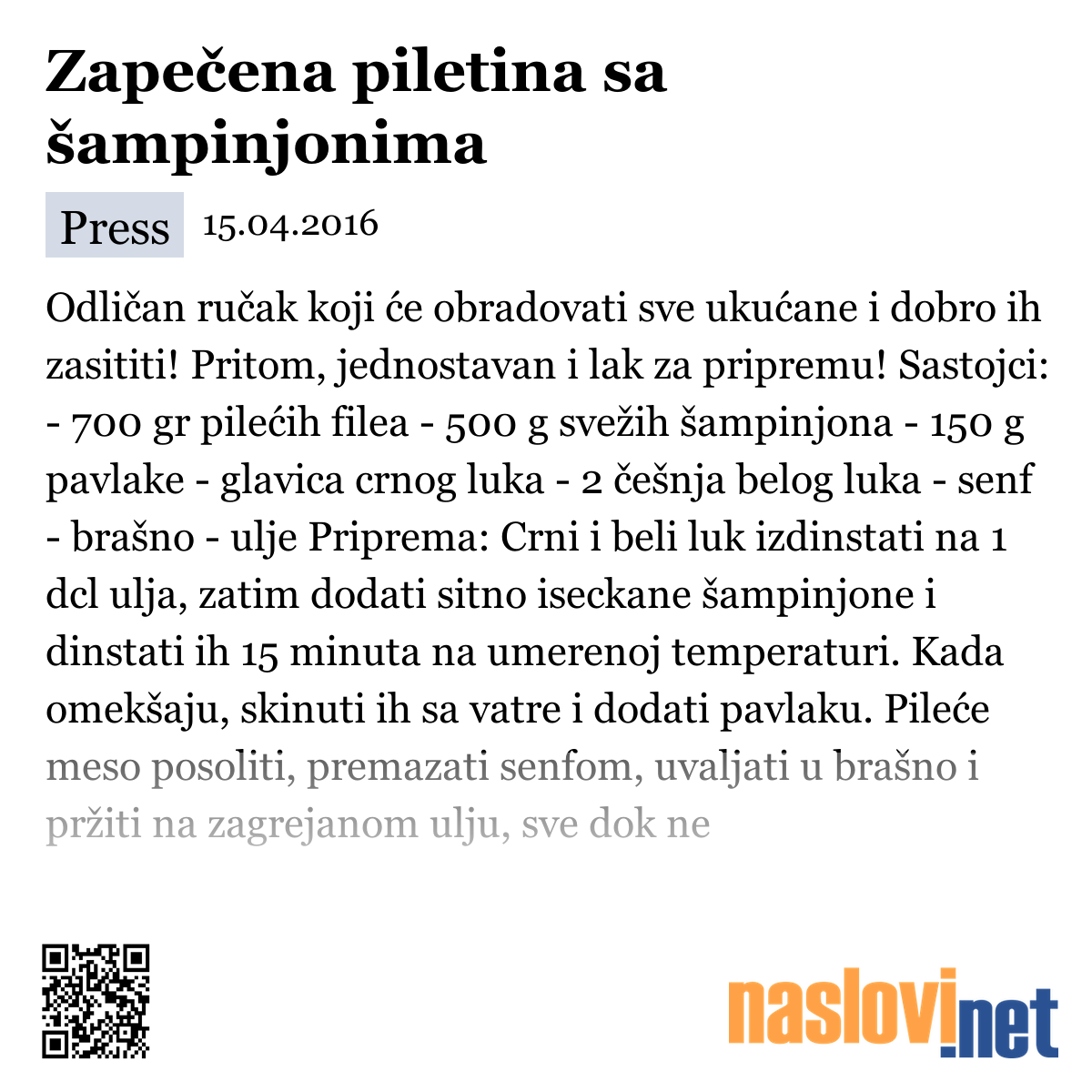 Zapečena piletina sa šampinjonima

Press 15.04.2016

Odličan ručak koji će obradovati sve ukućane i dobro ih zasititi! Pritom, jednostavan i lak za pripremu! Sastojci: - 700 gr pilećih filea - 500 g svežih šampinjona - 150 g pavlake - glavica crnog luka - 2 češnja belog luka - senf - brašno - ulje Priprema: Crni i beli luk izdinstati na 1 dcl ulja, zatim dodati sitno iseckane šampinjone i dinstati ih 15 minuta na umerenoj temperaturi. Kada omekšaju, skinuti ih sa vatre i dodati pavlaku. Pileće meso posoliti, premazati senfom, uvaljati u brašno i pržiti na zagrejanom ulju, sve dok ne

naslovi.net